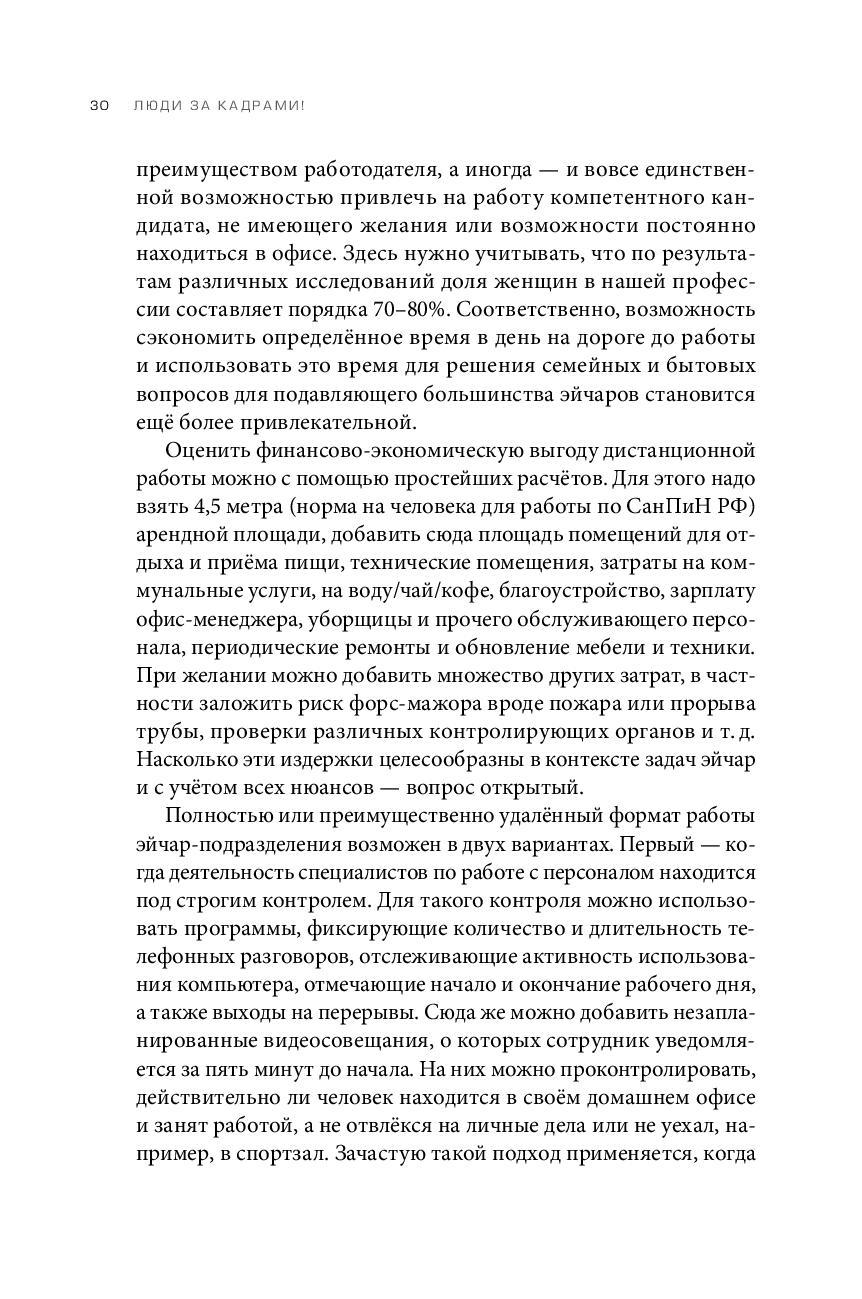 30 ЛЮДИ ЗА КАДРАМИ!

преимуществом работодателя, а иногда — и вовсе единственной возможностью привлечь на работу компетентного кандидата, не имеющего желания или возможности постоянно находиться в офисе. Здесь нужно учитывать, что по результатам различных исследований доля женщин в нашей профессии составляет порядка 70–80%. Соответственно, возможность сэкономить определённое время в день на дороге до работы и использовать это время для решения семейных и бытовых вопросов для подавляющего большинства эйчаров становится ещё более привлекательной.

Оценить финансово-экономическую выгоду дистанционной работы можно с помощью простейших расчётов. Для этого надо взять 4,5 метра (норма на человека для работы по СанПиН РФ) арендной площади, добавить сюда площадь помещений для отдыха и приёма пищи, технические помещения, затраты на коммунальные услуги, на воду/чай/кофе, благоустройство, зарплату офис-менеджера, уборщицы и прочего обслуживающего персонала, периодические ремонты и обновление мебели и техники. При желании можно добавить множество других затрат, в частности заложить риск форс-мажора вроде пожара или прорыва трубы, проверки различных контролирующих органов и т. д. Насколько эти издержки целесообразны в контексте задач эйчар и с учётом всех нюансов — вопрос открытый.

Полностью или преимущественно удалённый формат работы эйчар-подразделения возможен в двух вариантах. Первый — когда деятельность специалистов по работе с персоналом находится под строгим контролем. Для такого контроля можно использовать программы, фиксирующие количество и длительность телефонных разговоров, отслеживающие активность использования компьютера, отмечающие начало и окончание рабочего дня, а также выходы на перерывы. Сюда же можно добавить незапланированные видеосовещания, о которых сотрудник уведомляется за пять минут до начала. На них можно проконтролировать, действительно ли человек находится в своём домашнем офисе и занят работой, а не отвлёкся на личные дела или не уехал, например, в спортзал. Зачастую такой подход применяется, когда